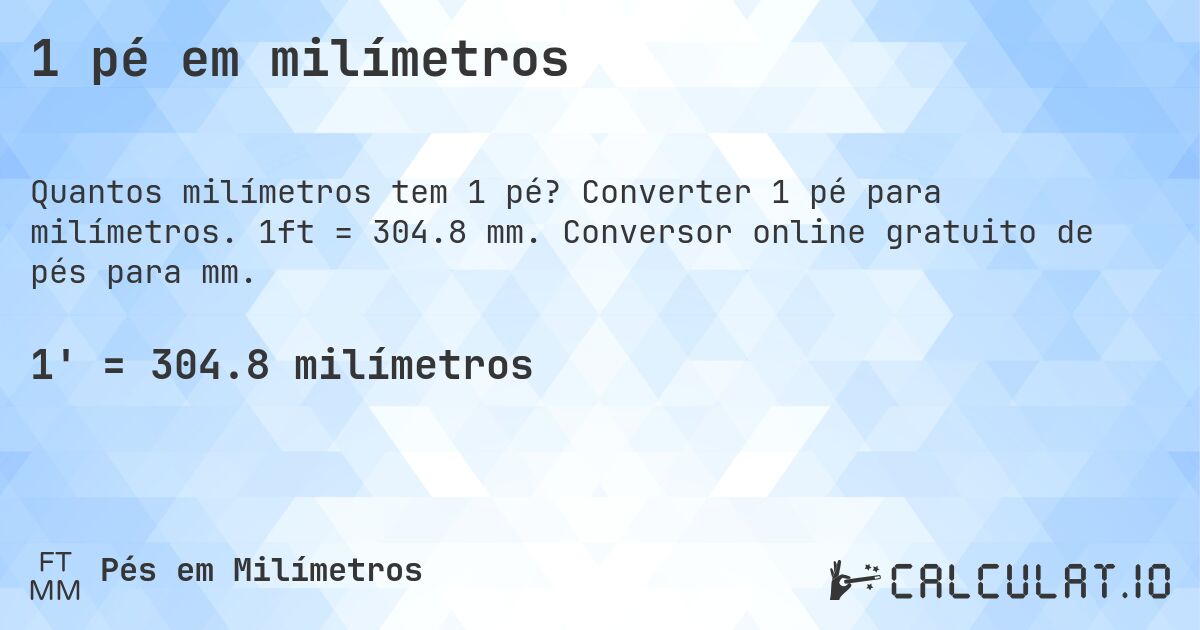 1 pé em milímetros

Quantos milímetros tem 1 pé? Converter 1 pé para milímetros. 1ft = 304.8 mm. Conversor online gratuito de pés para mm.

1' = 304.8 milímetros

FT
MM
Pés em Milímetros

CALCULAT.IO